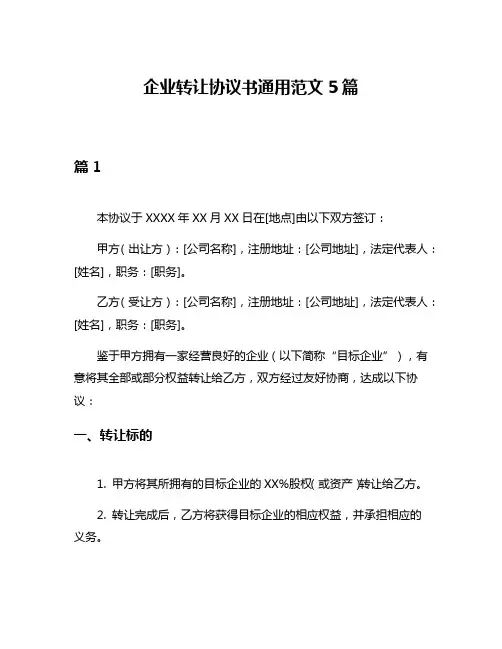 企业转让协议书通用范文 5 篇

篇 1

本协议于 XXXX 年 XX 月 XX 日在[地点]由以下双方签订：

甲方（出让方）：[公司名称]，注册地址：[公司地址]，法定代表人：[姓名]，职务：[职务]。

乙方（受让方）：[公司名称]，注册地址：[公司地址]，法定代表人：[姓名]，职务：[职务]。

鉴于甲方拥有一家经营良好的企业（以下简称“目标企业”），有意将其全部或部分权益转让给乙方，双方经过友好协商，达成以下协议：

一、转让标的

1. 甲方将其所拥有的目标企业的 XX%股权（或资产）转让给乙方。

2. 转让完成后，乙方将获得目标企业的相应权益，并承担相应的义务。